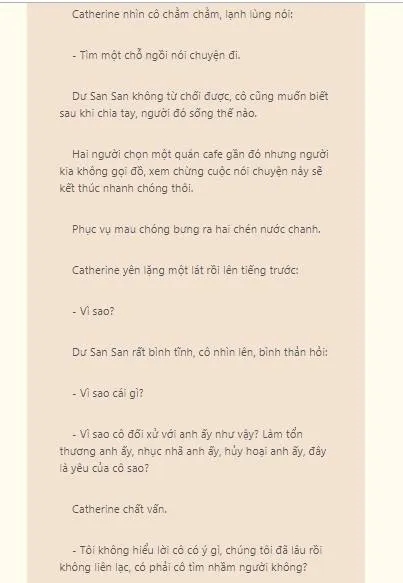 Catherine nhìn cô chằm chằm, lạnh lùng nói:

- Tìm một chỗ ngồi nói chuyện đi.

Dư San San không từ chối được, cô cũng muốn biết sau khi chia tay, người đó sống thế nào.

Hai người chọn một quán cafe gần đó nhưng người kia không gọi đồ, xem chừng cuộc nói chuyện này sẽ kết thúc nhanh chóng thôi.

Phục vụ mau chóng bưng ra hai chén nước chanh.

Catherine yên lặng một lát rồi lên tiếng trước:

- Vì sao?

Dư San San rất bình tĩnh, cô nhìn lên, bình thản hỏi:

- Vì sao cái gì?

- Vì sao cô đối xử với anh ấy như vậy? Làm tổn thương anh ấy, nhục nhã anh ấy, hủy hoại anh ấy, đây là yêu của cô sao?

Catherine chất vấn.

- Tôi không hiểu lời cô có ý gì, chúng tôi đã lâu rồi không liên lạc, có phải cô tìm nhầm người không?